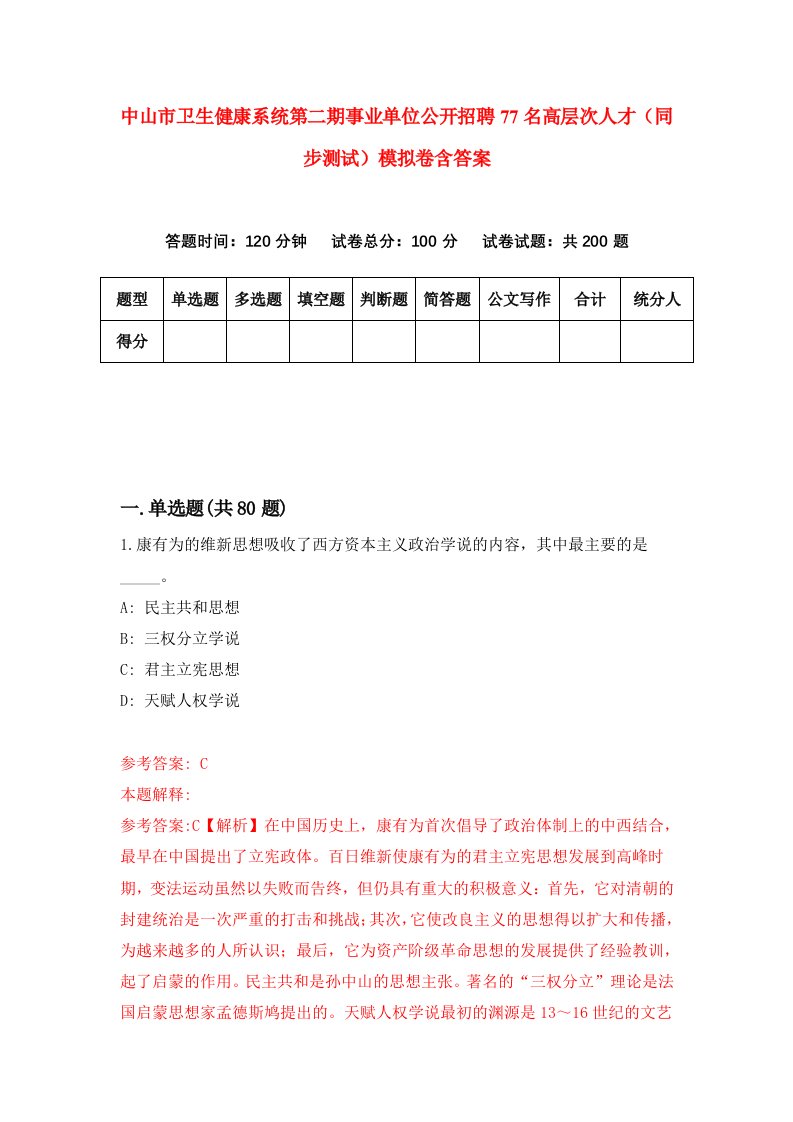 中山市卫生健康系统第二期事业单位公开招聘77名高层次人才（同步测试）模拟卷含答案

答题时间：120分钟　试卷总分：100分　试卷试题：共200题

| 题型 | 单选题 | 多选题 | 填空题 | 判断题 | 简答题 | 公文写作 | 合计 | 统分人 |
|---|---|---|---|---|---|---|---|---|
| 得分 | | | | | | | | |

一.单选题(共80题)

1.康有为的维新思想吸收了西方资本主义政治学说的内容，其中最主要的是_____。

A: 民主共和思想

B: 三权分立学说

C: 君主立宪思想

D: 天赋人权学说

参考答案: C

本题解释:

参考答案:C【解析】在中国历史上，康有为首次倡导了政治体制上的中西结合，最早在中国提出了立宪政体。百日维新使康有为的君主立宪思想发展到高峰时期，变法运动虽然以失败而告终，但仍具有重大的积极意义：首先，它对清朝的封建统治是一次严重的打击和挑战;其次,它使改良主义的思想得以扩大和传播,为越来越多的人所认识；最后，它为资产阶级革命思想的发展提供了经验教训，起了启蒙的作用。民主共和是孙中山的思想主张。著名的“三权分立”理论是法国启蒙思想家孟德斯鸠提出的。天赋人权学说最初的渊源是13～16世纪的文艺